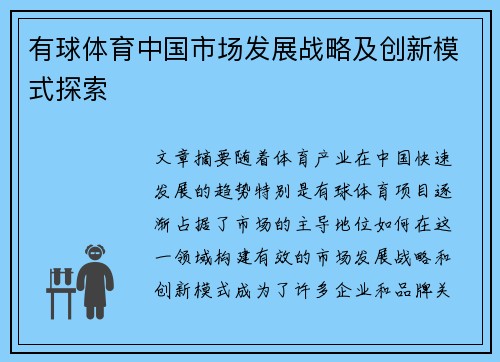 有球体育中国市场发展战略及创新模式探索

文章摘要随着体育产业在中国快速发展的趋势特别是有球体育项目逐渐占据了市场的主导地位如何在这一领域构建有效的市场发展战略和创新模式成为了许多企业和品牌关